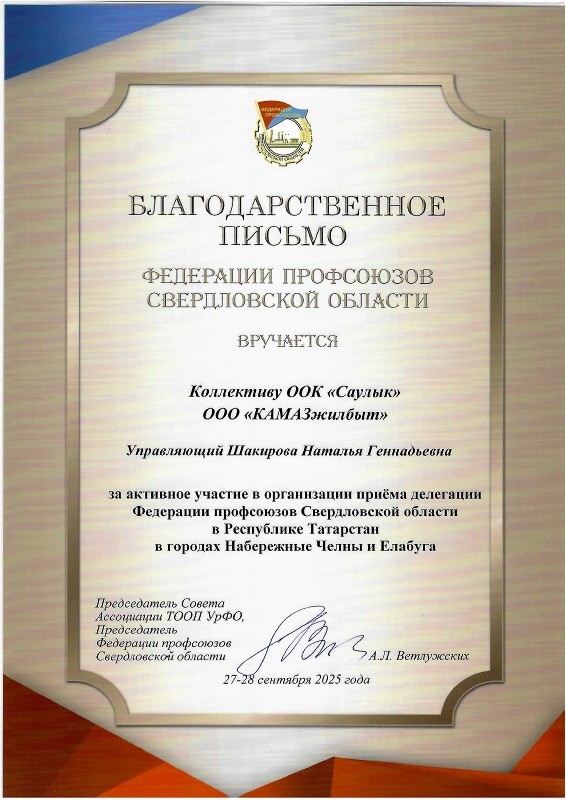 ФЕДЕРАЦИЯ ПРОФСОЮЗОВ

БЛАГОДАРСТВЕННОЕ ПИСЬМО

ФЕДЕРАЦИИ ПРОФСОЮЗОВ СВЕРДЛОВСКОЙ ОБЛАСТИ

ВРУЧАЕТСЯ

Коллективу ООК «Саулык» ООО «КАМАЗжилбыт»

Управляющий Шакирова Наталья Геннадьевна

за активное участие в организации приёма делегации Федерации профсоюзов Свердловской области в Республике Татарстан в городах Набережные Челны и Елабуга

Председатель Совета Ассоциации ТООП УрФО, Председатель Федерации профсоюзов Свердловской области

А.Л. Ветлужских

27-28 сентября 2025 года